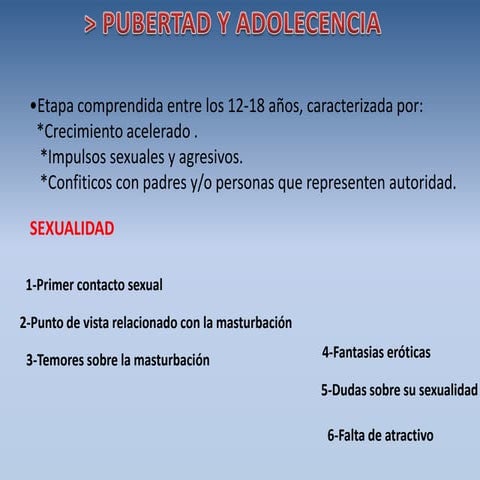 > PUBERTAD Y ADOLECENCIA

•Etapa comprendida entre los 12-18 años, caracterizada por:
*Crecimiento acelerado .
*Impulsos sexuales y agresivos.
*Confiticos con padres y/o personas que representen autoridad.

SEXUALIDAD

1-Primer contacto sexual

2-Punto de vista relacionado con la masturbación

3-Temores sobre la masturbación

4-Fantasias eróticas

5-Dudas sobre su sexualidad

6-Falta de atractivo